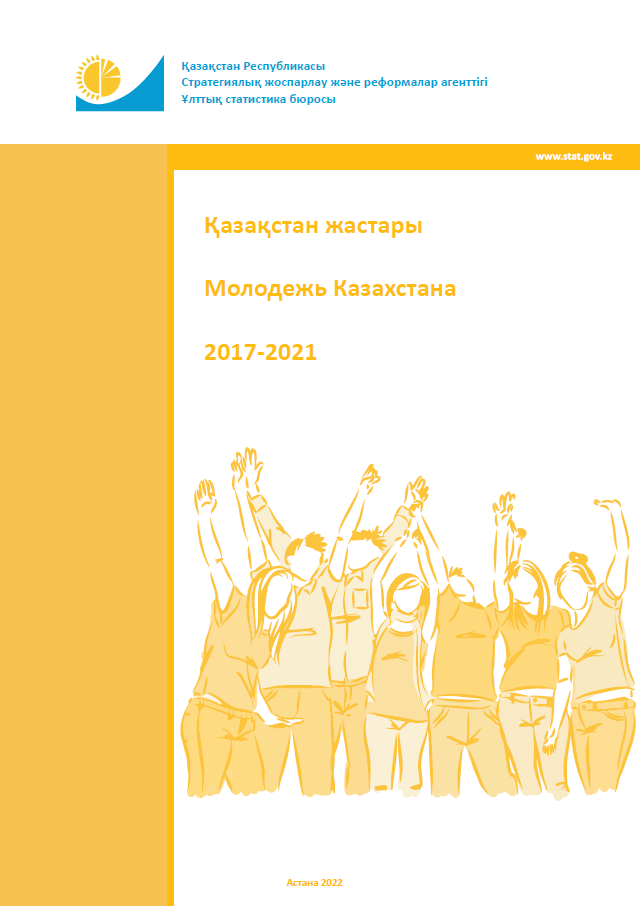 Қазақстан Республикасы
Стратегиялық жоспарлау және реформалар агенттігі
Ұлттық статистика бюросы

www.stat.gov.kz

Қазақстан жастары

Молодежь Казахстана

2017-2021

Астана 2022